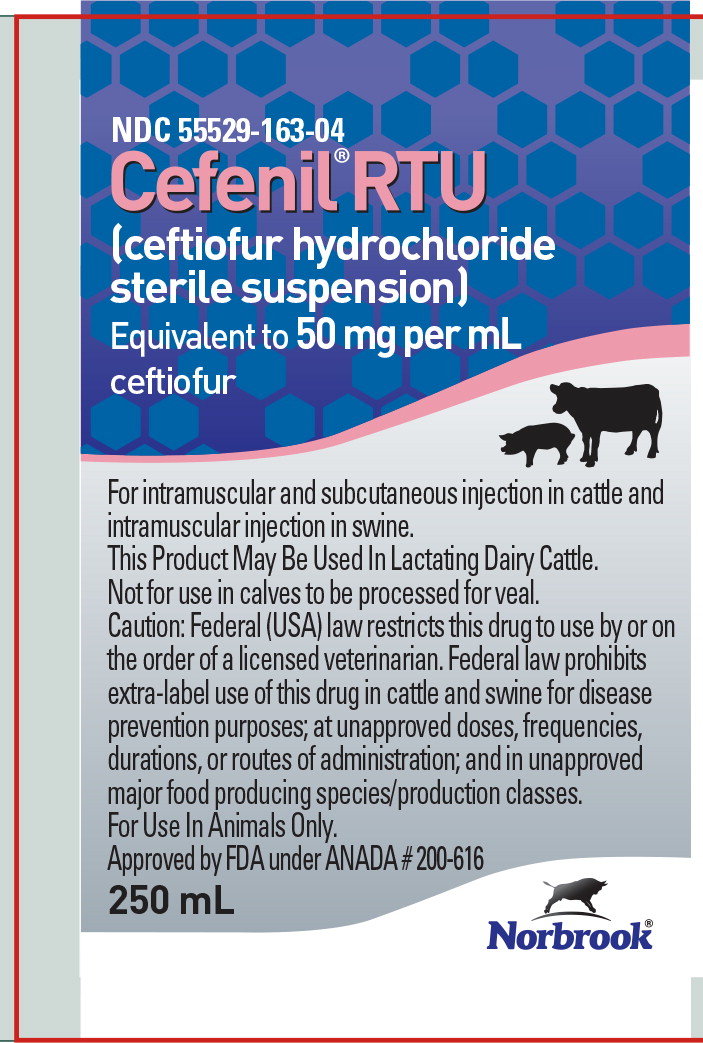 NDC 55529-163-04

Cefenil® RTU

(ceftiofur hydrochloride sterile suspension)

Equivalent to 50 mg per mL ceftiofur

For intramuscular and subcutaneous injection in cattle and intramuscular injection in swine.

This Product May Be Used In Lactating Dairy Cattle.

Not for use in calves to be processed for veal.

Caution: Federal (USA) law restricts this drug to use by or on the order of a licensed veterinarian. Federal law prohibits extra-label use of this drug in cattle and swine for disease prevention purposes; at unapproved doses, frequencies, durations, or routes of administration; and in unapproved major food producing species/production classes.

For Use In Animals Only.

Approved by FDA under ANADA # 200-616

250 mL

Norbrook®